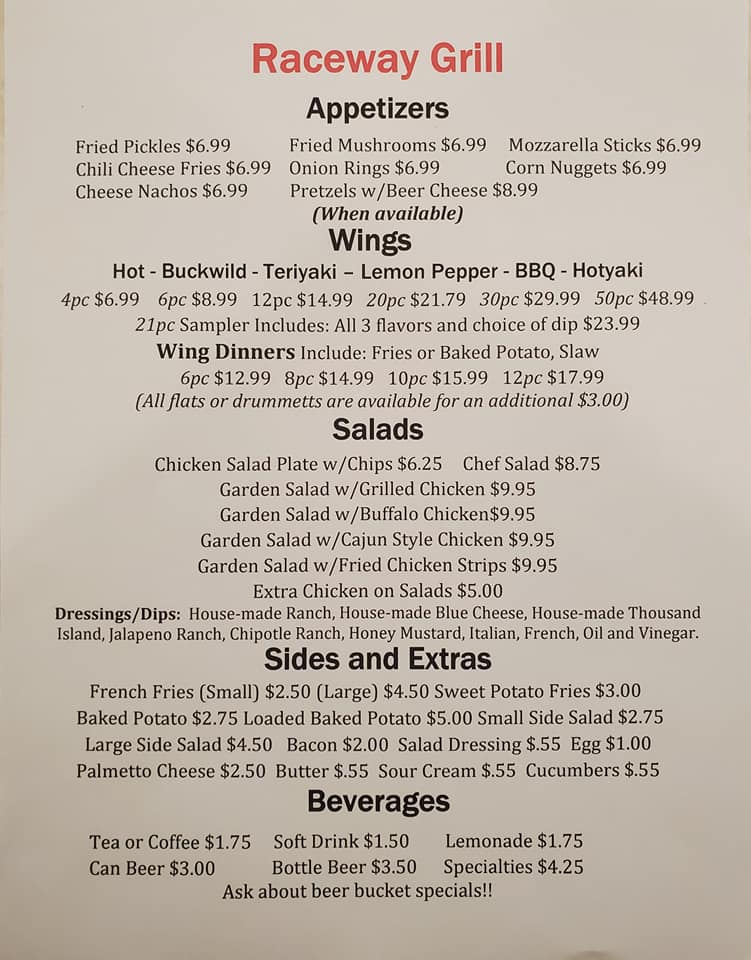 Raceway Grill

Appetizers

Fried Pickles $6.99 Fried Mushrooms $6.99 Mozzarella Sticks $6.99
Chili Cheese Fries $6.99 Onion Rings $6.99 Corn Nuggets $6.99
Cheese Nachos $6.99 Pretzels w/Beer Cheese $8.99
(When available)

Wings

Hot - Buckwild - Teriyaki – Lemon Pepper - BBQ - Hotyaki
4pc $6.99 6pc $8.99 12pc $14.99 20pc $21.79 30pc $29.99 50pc $48.99
21pc Sampler Includes: All 3 flavors and choice of dip $23.99
Wing Dinners Include: Fries or Baked Potato, Slaw
6pc $12.99 8pc $14.99 10pc $15.99 12pc $17.99
(All flats or drummetts are available for an additional $3.00)

Salads

Chicken Salad Plate w/Chips $6.25 Chef Salad $8.75
Garden Salad w/Grilled Chicken $9.95
Garden Salad w/Buffalo Chicken$9.95
Garden Salad w/Cajun Style Chicken $9.95
Garden Salad w/Fried Chicken Strips $9.95
Extra Chicken on Salads $5.00
Dressings/Dips: House-made Ranch, House-made Blue Cheese, House-made Thousand Island, Jalapeno Ranch, Chipotle Ranch, Honey Mustard, Italian, French, Oil and Vinegar.

Sides and Extras

French Fries (Small) $2.50 (Large) $4.50 Sweet Potato Fries $3.00
Baked Potato $2.75 Loaded Baked Potato $5.00 Small Side Salad $2.75
Large Side Salad $4.50 Bacon $2.00 Salad Dressing $.55 Egg $1.00
Palmetto Cheese $2.50 Butter $.55 Sour Cream $.55 Cucumbers $.55

Beverages

Tea or Coffee $1.75 Soft Drink $1.50 Lemonade $1.75
Can Beer $3.00 Bottle Beer $3.50 Specialties $4.25
Ask about beer bucket specials!!